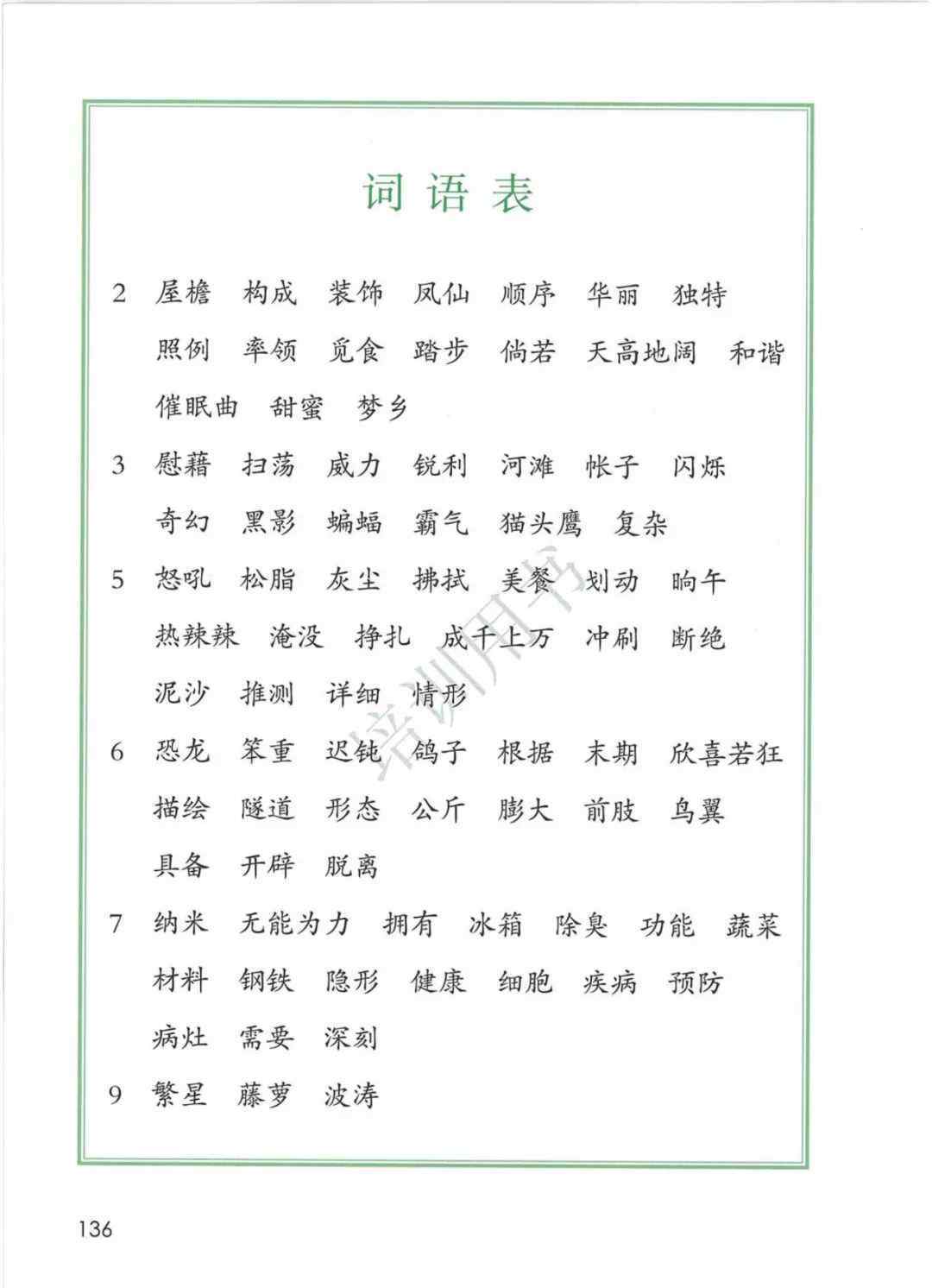 词语表

2 屋檐 构成 装饰 凤仙 顺序 华丽 独特 照例 率领 觅食 踏步 倘若 天高地阔 和谐 催眠曲 甜蜜 梦乡

3 慰藉 扫荡 威力 锐利 河滩 帐子 闪烁 奇幻 黑影 蝙蝠 霸气 猫头鹰 复杂

5 怒吼 松脂 灰尘 拂拭 美餐 划动 晌午 热辣辣 淹没 挣扎 成千上万 冲刷 断绝 泥沙 推测 详细 情形

6 恐龙 笨重 迟钝 鸽子 根据 末期 欣喜若狂 描绘 隧道 形态 公斤 膨大 前肢 鸟翼 具备 开辟 脱离

7 纳米 无能为力 拥有 冰箱 除臭 功能 蔬菜 材料 钢铁 隐形 健康 细胞 疾病 预防 病灶 需要 深刻

9 繁星 藤萝 波涛

培训用书

136